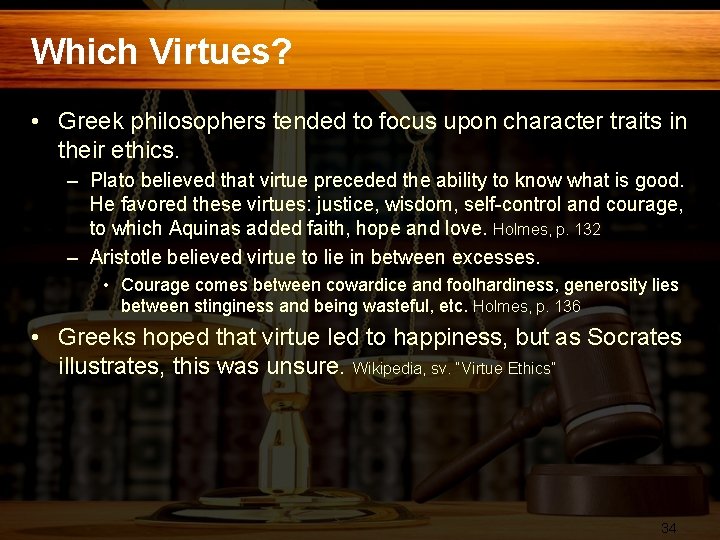 Which Virtues?

• Greek philosophers tended to focus upon character traits in their ethics.

– Plato believed that virtue preceded the ability to know what is good. He favored these virtues: justice, wisdom, self-control and courage, to which Aquinas added faith, hope and love. Holmes, p. 132

– Aristotle believed virtue to lie in between excesses.

• Courage comes between cowardice and foolhardiness, generosity lies between stinginess and being wasteful, etc. Holmes, p. 136

• Greeks hoped that virtue led to happiness, but as Socrates illustrates, this was unsure. Wikipedia, sv. "Virtue Ethics"

34